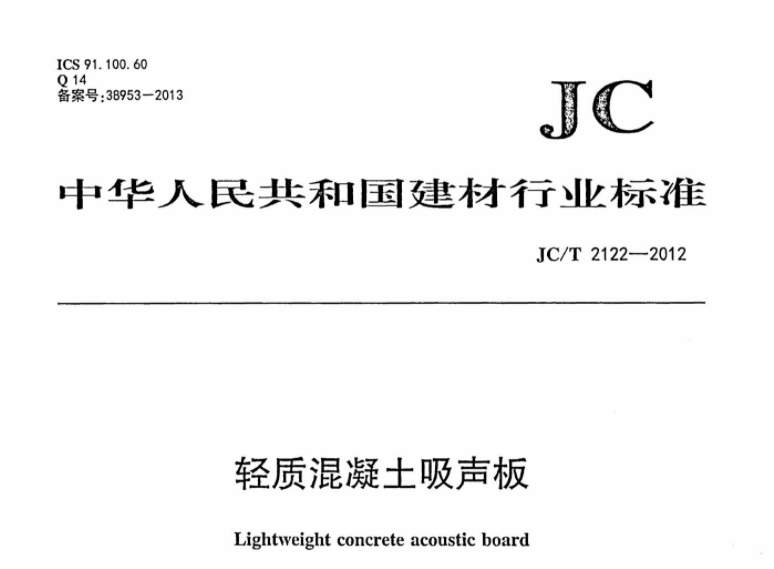 ICS 91.100.60
Q 14
备案号:38953—2013

JC

中华人民共和国建材行业标准

JC/T 2122—2012

轻质混凝土吸声板

Lightweight concrete acoustic board